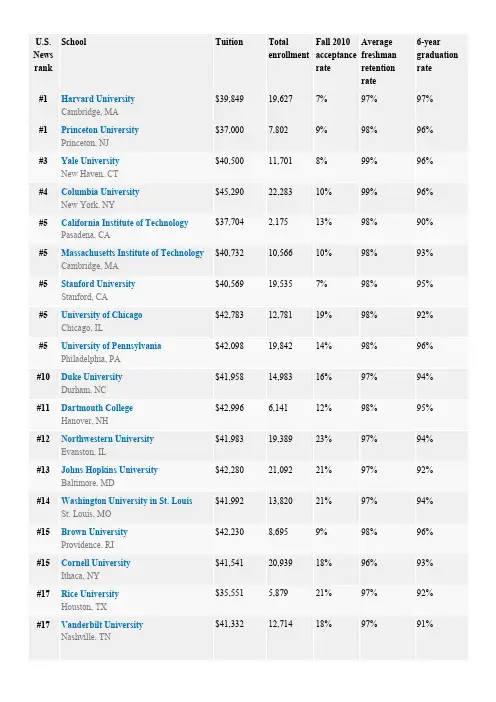 | U.S. News rank | School | Tuition | Total enrollment | Fall 2010 acceptance rate | Average freshman retention rate | 6-year graduation rate |
|---|---|---|---|---|---|---|
| #1 | Harvard University Cambridge, MA | $39,849 | 19,627 | 7% | 97% | 97% |
| #1 | Princeton University Princeton, NJ | $37,000 | 7,802 | 9% | 98% | 96% |
| #3 | Yale University New Haven, CT | $40,500 | 11,701 | 8% | 99% | 96% |
| #4 | Columbia University New York, NY | $45,290 | 22,283 | 10% | 99% | 96% |
| #5 | California Institute of Technology Pasadena, CA | $37,704 | 2,175 | 13% | 98% | 90% |
| #5 | Massachusetts Institute of Technology Cambridge, MA | $40,732 | 10,566 | 10% | 98% | 93% |
| #5 | Stanford University Stanford, CA | $40,569 | 19,535 | 7% | 98% | 95% |
| #5 | University of Chicago Chicago, IL | $42,783 | 12,781 | 19% | 98% | 92% |
| #5 | University of Pennsylvania Philadelphia, PA | $42,098 | 19,842 | 14% | 98% | 96% |
| #10 | Duke University Durham, NC | $41,958 | 14,983 | 16% | 97% | 94% |
| #11 | Dartmouth College Hanover, NH | $42,996 | 6,141 | 12% | 98% | 95% |
| #12 | Northwestern University Evanston, IL | $41,983 | 19,389 | 23% | 97% | 94% |
| #13 | Johns Hopkins University Baltimore, MD | $42,280 | 21,092 | 21% | 97% | 92% |
| #14 | Washington University in St. Louis St. Louis, MO | $41,992 | 13,820 | 21% | 97% | 94% |
| #15 | Brown University Providence, RI | $42,230 | 8,695 | 9% | 98% | 96% |
| #15 | Cornell University Ithaca, NY | $41,541 | 20,939 | 18% | 96% | 93% |
| #17 | Rice University Houston, TX | $35,551 | 5,879 | 21% | 97% | 92% |
| #17 | Vanderbilt University Nashville, TN | $41,332 | 12,714 | 18% | 97% | 91% |